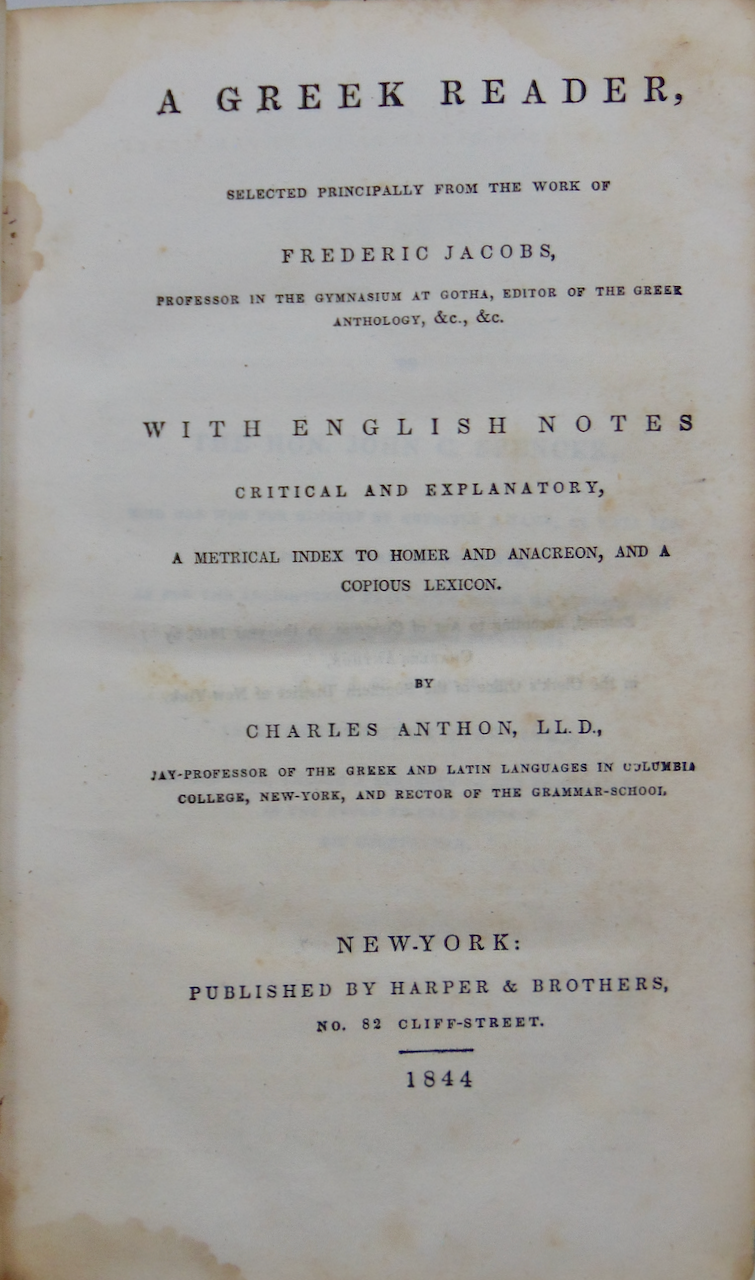 A GREEK READER,

SELECTED PRINCIPALLY FROM THE WORK OF

FREDERIC JACOBS,

PROFESSOR IN THE GYMNASIUM AT GOTHA, EDITOR OF THE GREEK ANTHOLOGY, &c., &c.

WITH ENGLISH NOTES

CRITICAL AND EXPLANATORY,

A METRICAL INDEX TO HOMER AND ANACREON, AND A COPIOUS LEXICON.

BY

CHARLES ANTHON, LL.D.,

JAY-PROFESSOR OF THE GREEK AND LATIN LANGUAGES IN COLUMBIA COLLEGE, NEW-YORK, AND RECTOR OF THE GRAMMAR-SCHOOL.

NEW-YORK:

PUBLISHED BY HARPER & BROTHERS,

NO. 82 CLIFF-STREET.

1844